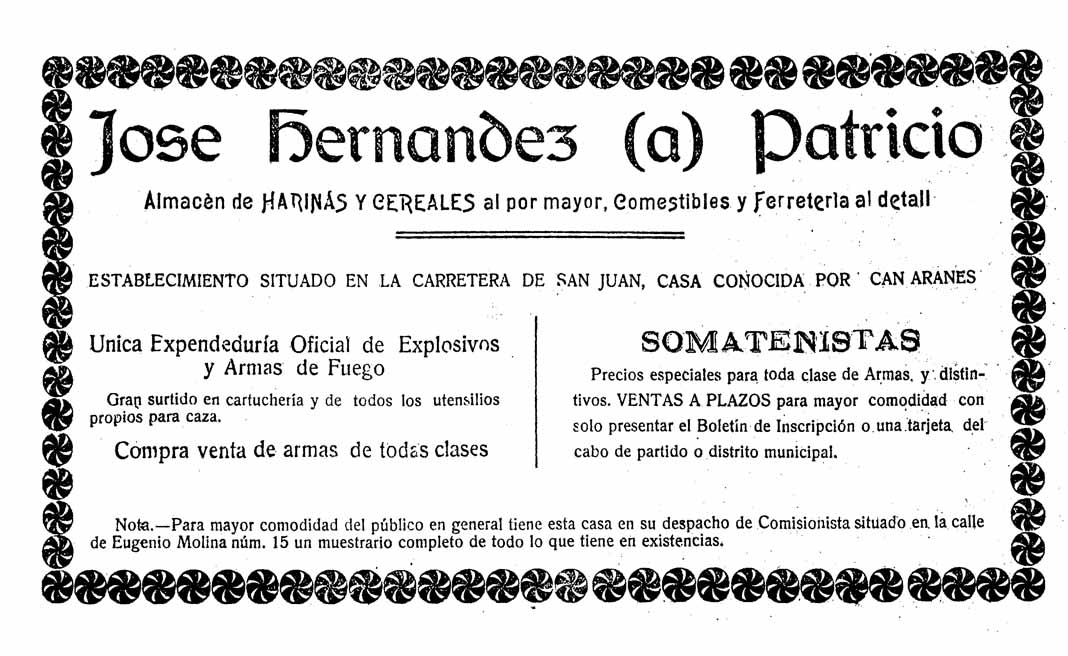 Jose Hernandez (a) Patricio

Almacèn de HARINAS Y CEREALES al por mayor, Comestibles y Ferreteria al detall

ESTABLECIMIENTO SITUADO EN LA CARRETERA DE SAN JUAN, CASA CONOCIDA POR CAN ARANES

Unica Expendeduría Oficial de Explosivos y Armas de Fuego

Gran surtido en cartuchería y de todos los utensilios propios para caza.

Compra venta de armas de todas clases

SOMATENISTAS

Precios especiales para toda clase de Armas, y distintivos. VENTAS A PLAZOS para mayor comodidad con solo presentar el Boletín de Inscripción o una tarjeta del cabo de partido o distrito municipal.

Nota.—Para mayor comodidad del público en general tiene esta casa en su despacho de Comisionista situado en la calle de Eugenio Molina núm. 15 un muestrario completo de todo lo que tiene en existencias.